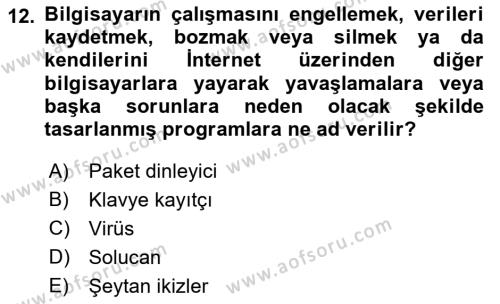 12. Bilgisayarın çalışmasını engellemek, verileri kaydetmek, bozmak veya silmek ya da kendilerini İnternet üzerinden diğer bilgisayarlara yayarak yavaşlamalara veya başka sorunlara neden olacak şekilde tasarlanmış programlara ne ad verilir?

A) Paket dinleyici
B) Klavye kayıtçı
C) Virüs
D) Solucan
E) Şeytan ikizler

www.aofsoru.com